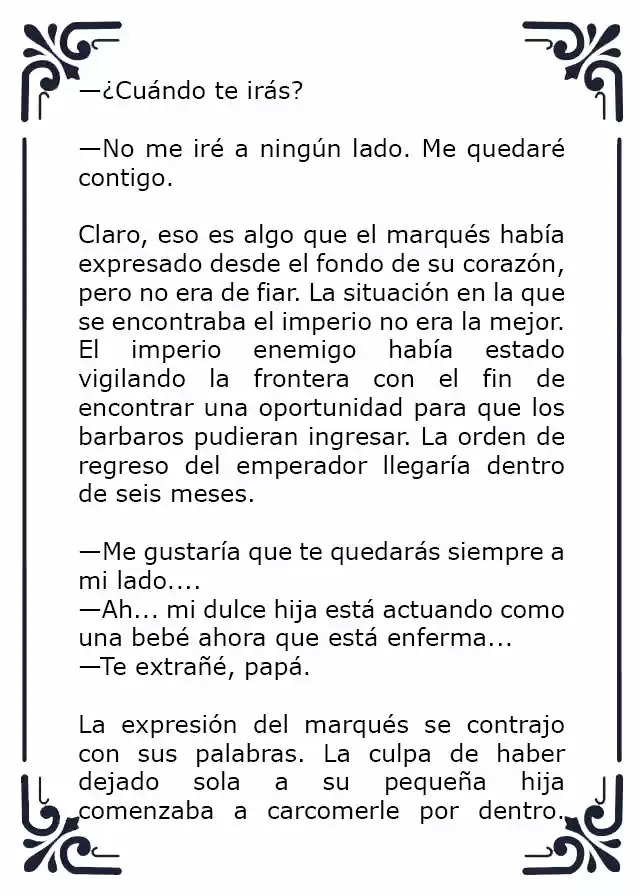 —¿Cuándo te irás?

—No me iré a ningún lado. Me quedaré contigo.

Claro, eso es algo que el marqués había expresado desde el fondo de su corazón, pero no era de fiar. La situación en la que se encontraba el imperio no era la mejor. El imperio enemigo había estado vigilando la frontera con el fin de encontrar una oportunidad para que los barbaros pudieran ingresar. La orden de regreso del emperador llegaría dentro de seis meses.

—Me gustaría que te quedarás siempre a mi lado....
—Ah... mi dulce hija está actuando como una bebé ahora que está enferma...
—Te extrañé, papá.

La expresión del marqués se contrajo con sus palabras. La culpa de haber dejado sola a su pequeña hija comenzaba a carcomerle por dentro.